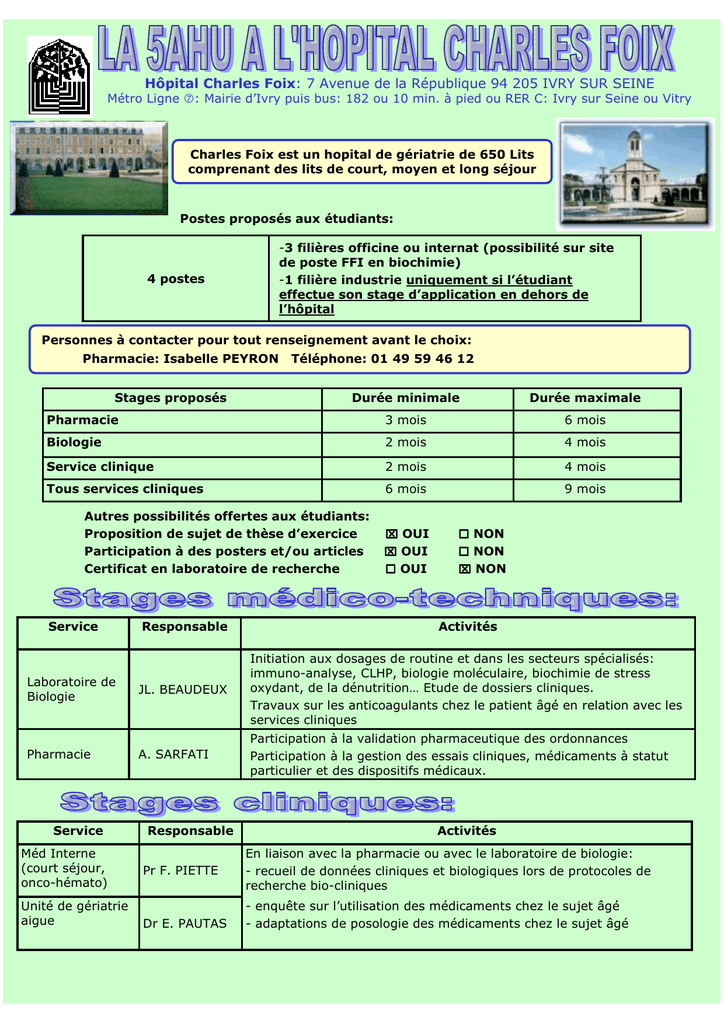 LA 5AHU A L'HOPITAL CHARLES FOIX

Hôpital Charles Foix: 7 Avenue de la République 94 205 IVRY SUR SEINE
Métro Ligne ⑦: Mairie d'Ivry puis bus: 182 ou 10 min. à pied ou RER C: Ivry sur Seine ou Vitry

Charles Foix est un hopital de gériatrie de 650 Lits comprenant des lits de court, moyen et long séjour

Postes proposés aux étudiants:

| 4 postes | -3 filières officine ou internat (possibilité sur site de poste FFI en biochimie) -1 filière industrie uniquement si l'étudiant effectue son stage d'application en dehors de l'hôpital |
|---|---|

Personnes à contacter pour tout renseignement avant le choix:
Pharmacie: Isabelle PEYRON Téléphone: 01 49 59 46 12

| Stages proposés | Durée minimale | Durée maximale |
|---|---|---|
| Pharmacie | 3 mois | 6 mois |
| Biologie | 2 mois | 4 mois |
| Service clinique | 2 mois | 4 mois |
| Tous services cliniques | 6 mois | 9 mois |

Autres possibilités offertes aux étudiants:
Proposition de sujet de thèse d'exercice ☒ OUI ☐ NON
Participation à des posters et/ou articles ☒ OUI ☐ NON
Certificat en laboratoire de recherche ☐ OUI ☒ NON

Stages médico-techniques:

| Service | Responsable | Activités |
|---|---|---|
| Laboratoire de Biologie | JL. BEAUDEUX | Initiation aux dosages de routine et dans les secteurs spécialisés: immuno-analyse, CLHP, biologie moléculaire, biochimie de stress oxydant, de la dénutrition… Etude de dossiers cliniques. Travaux sur les anticoagulants chez le patient âgé en relation avec les services cliniques |
| Pharmacie | A. SARFATI | Participation à la validation pharmaceutique des ordonnances Participation à la gestion des essais cliniques, médicaments à statut particulier et des dispositifs médicaux. |

Stages cliniques:

| Service | Responsable | Activités |
|---|---|---|
| Méd Interne (court séjour, onco-hémato) | Pr F. PIETTE | En liaison avec la pharmacie ou avec le laboratoire de biologie: - recueil de données cliniques et biologiques lors de protocoles de recherche bio-cliniques |
| Unité de gériatrie aigue | Dr E. PAUTAS | - enquête sur l'utilisation des médicaments chez le sujet âgé - adaptations de posologie des médicaments chez le sujet âgé |